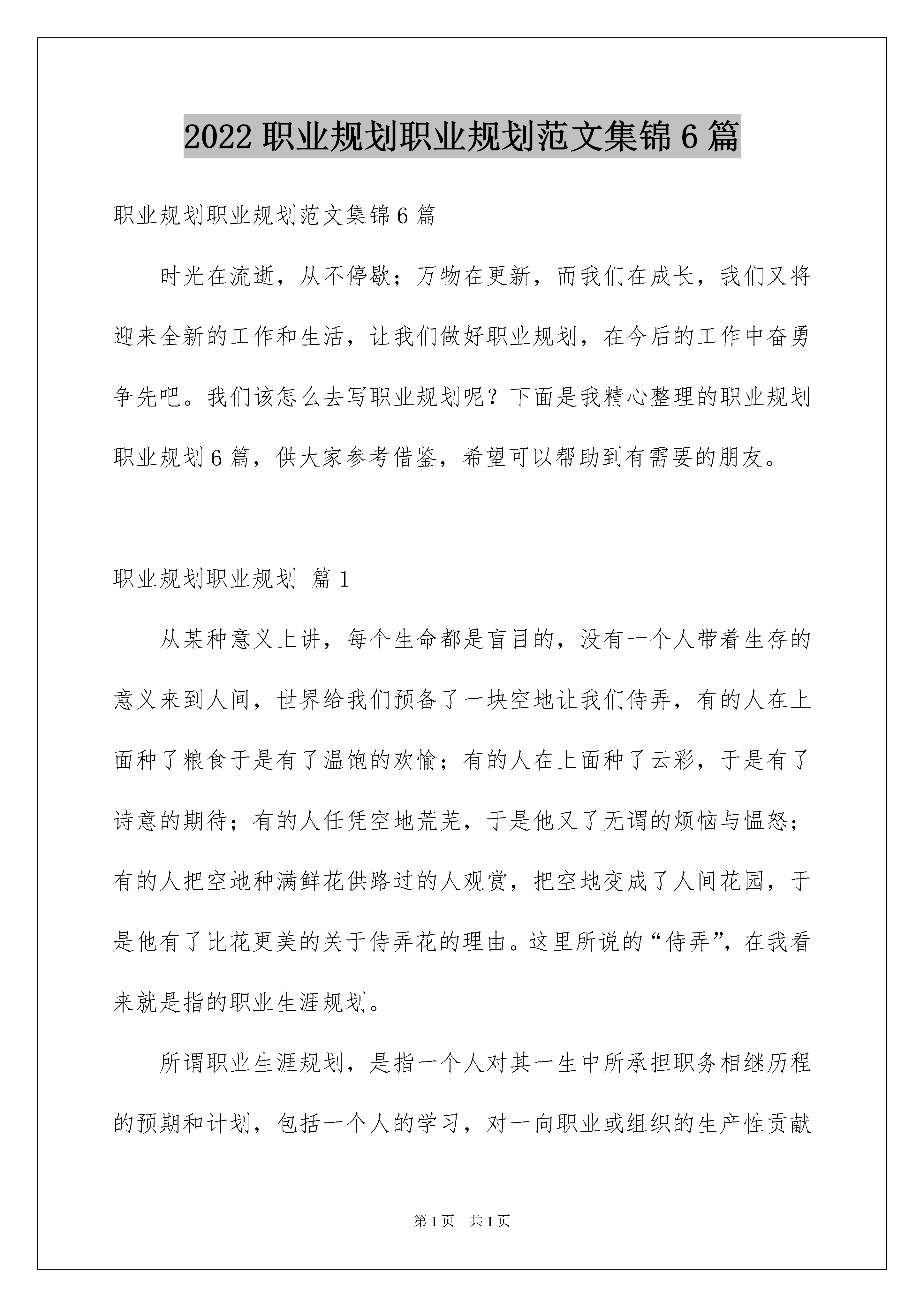 2022 职业规划职业规划范文集锦 6 篇

职业规划职业规划范文集锦 6 篇

时光在流逝，从不停歇；万物在更新，而我们在成长，我们又将迎来全新的工作和生活，让我们做好职业规划，在今后的工作中奋勇争先吧。我们该怎么去写职业规划呢？下面是我精心整理的职业规划职业规划 6 篇，供大家参考借鉴，希望可以帮助到有需要的朋友。

职业规划职业规划 篇 1

从某种意义上讲，每个生命都是盲目的，没有一个人带着生存的意义来到人间，世界给我们预备了一块空地让我们侍弄，有的人在上面种了粮食于是有了温饱的欢愉；有的人在上面种了云彩，于是有了诗意的期待；有的人任凭空地荒芜，于是他又了无谓的烦恼与愠怒；有的人把空地种满鲜花供路过的人观赏，把空地变成了人间花园，于是他有了比花更美的关于侍弄花的理由。这里所说的“侍弄”，在我看来就是指的职业生涯规划。

所谓职业生涯规划，是指一个人对其一生中所承担职务相继历程的预期和计划，包括一个人的学习，对一向职业或组织的生产性贡献

第 1 页 共 1 页